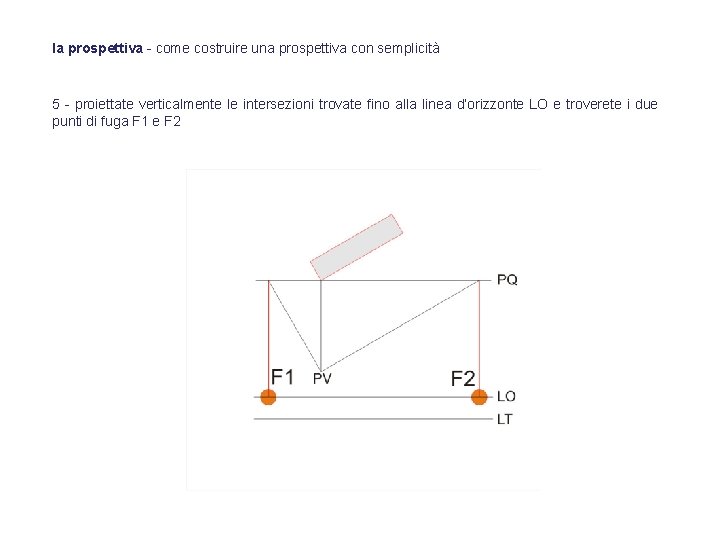 la prospettiva - come costruire una prospettiva con semplicità

5 - proiettate verticalmente le intersezioni trovate fino alla linea d'orizzonte LO e troverete i due punti di fuga F1 e F2

PQ
F1
PV
F2
LO
LT